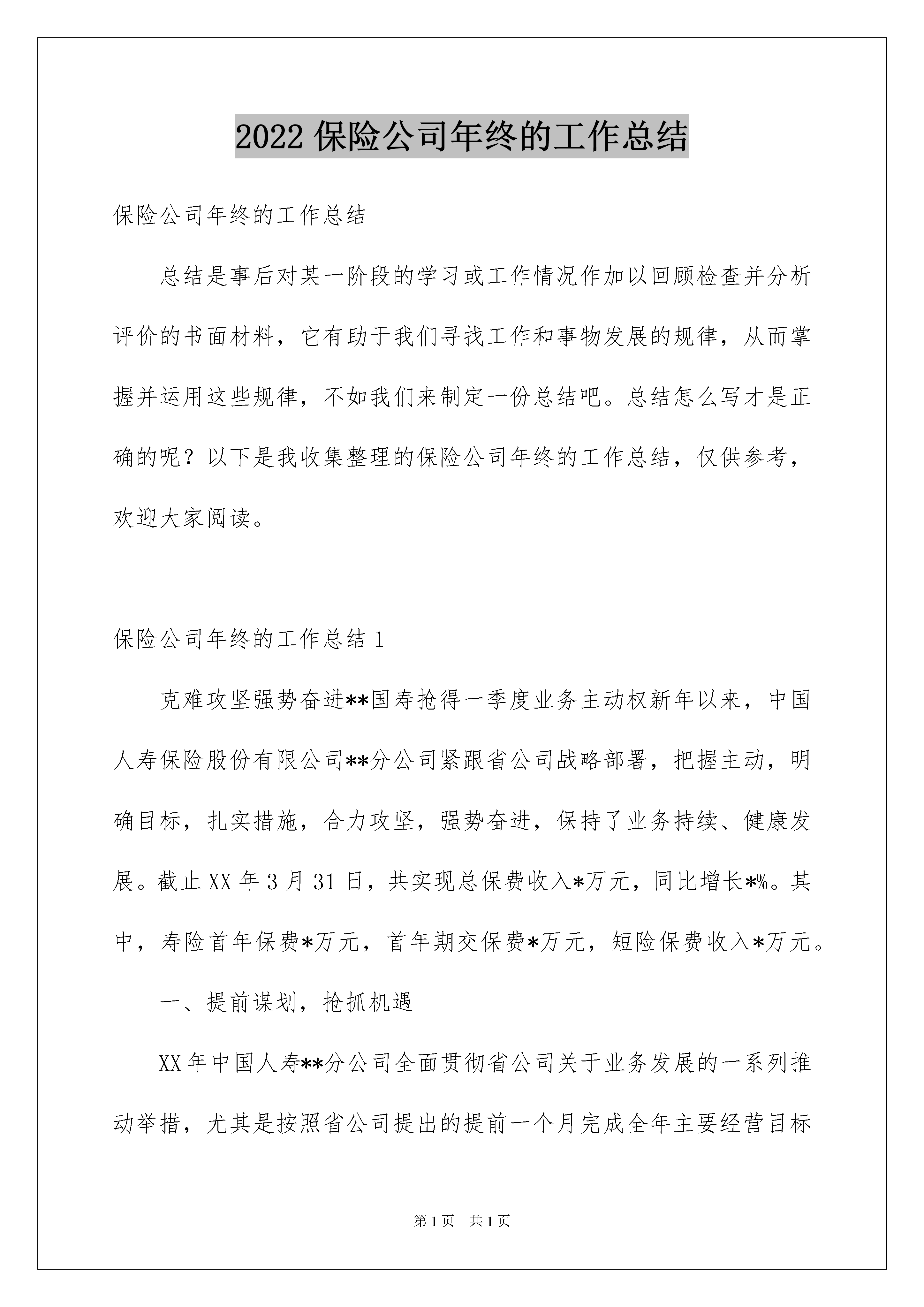 2022 保险公司年终的工作总结

保险公司年终的工作总结

总结是事后对某一阶段的学习或工作情况作加以回顾检查并分析评价的书面材料，它有助于我们寻找工作和事物发展的规律，从而掌握并运用这些规律，不如我们来制定一份总结吧。总结怎么写才是正确的呢？以下是我收集整理的保险公司年终的工作总结，仅供参考，欢迎大家阅读。

保险公司年终的工作总结 1

克难攻坚强势奋进**国寿抢得一季度业务主动权新年以来，中国人寿保险股份有限公司**分公司紧跟省公司战略部署，把握主动，明确目标，扎实措施，合力攻坚，强势奋进，保持了业务持续、健康发展。截止 XX 年 3 月 31 日，共实现总保费收入*万元，同比增长*%。其中，寿险首年保费*万元，首年期交保费*万元，短险保费收入*万元。

一、提前谋划，抢抓机遇

XX 年中国人寿**分公司全面贯彻省公司关于业务发展的一系列推动举措，尤其是按照省公司提出的提前一个月完成全年主要经营目标

第 1 页　共 1 页